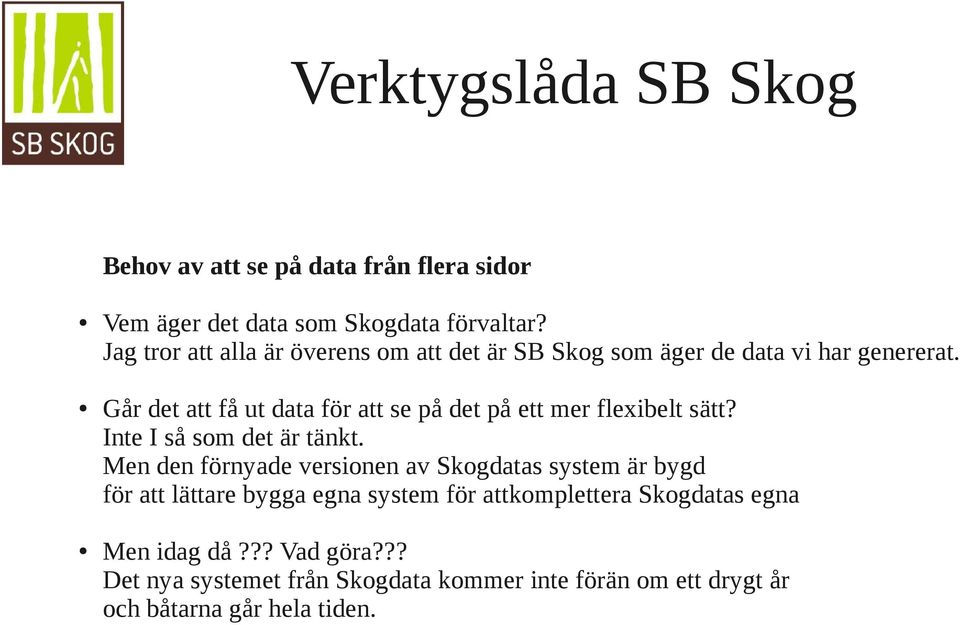 SB SKOG

Verktygslåda SB Skog

Behov av att se på data från flera sidor

• Vem äger det data som Skogdata förvaltar?
Jag tror att alla är överens om att det är SB Skog som äger de data vi har genererat.

• Går det att få ut data för att se på det på ett mer flexibelt sätt?
Inte I så som det är tänkt.
Men den förnyade versionen av Skogdatas system är bygd
för att lättare bygga egna system för attkomplettera Skogdatas egna

• Men idag då ??? Vad göra???
Det nya systemet från Skogdata kommer inte förän om ett drygt år
och båtarna går hela tiden.